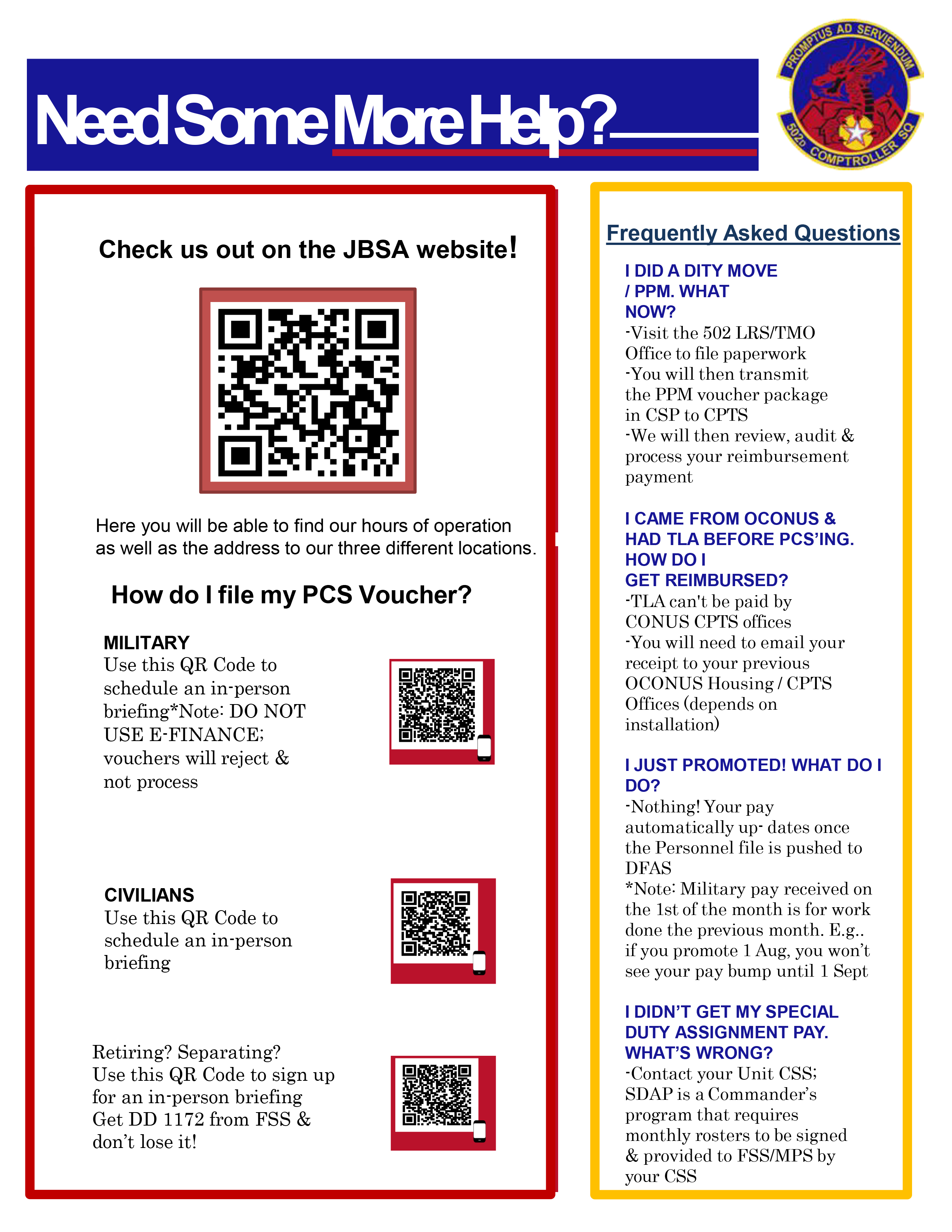 Need Some More Help?

PROMPTUS AD SERVIENDUM
502D COMPTROLLER SQ

Check us out on the JBSA website!

Here you will be able to find our hours of operation as well as the address to our three different locations.

How do I file my PCS Voucher?

MILITARY
Use this QR Code to schedule an in-person briefing*Note: DO NOT USE E-FINANCE; vouchers will reject & not process

CIVILIANS
Use this QR Code to schedule an in-person briefing

Retiring? Separating?
Use this QR Code to sign up for an in-person briefing
Get DD 1172 from FSS & don't lose it!

Frequently Asked Questions

I DID A DITY MOVE / PPM. WHAT NOW?
-Visit the 502 LRS/TMO Office to file paperwork
-You will then transmit the PPM voucher package in CSP to CPTS
-We will then review, audit & process your reimbursement payment

I CAME FROM OCONUS & HAD TLA BEFORE PCS'ING. HOW DO I GET REIMBURSED?
-TLA can't be paid by CONUS CPTS offices
-You will need to email your receipt to your previous OCONUS Housing / CPTS Offices (depends on installation)

I JUST PROMOTED! WHAT DO I DO?
-Nothing! Your pay automatically up- dates once the Personnel file is pushed to DFAS
*Note: Military pay received on the 1st of the month is for work done the previous month. E.g.. if you promote 1 Aug, you won't see your pay bump until 1 Sept

I DIDN'T GET MY SPECIAL DUTY ASSIGNMENT PAY. WHAT'S WRONG?
-Contact your Unit CSS; SDAP is a Commander's program that requires monthly rosters to be signed & provided to FSS/MPS by your CSS